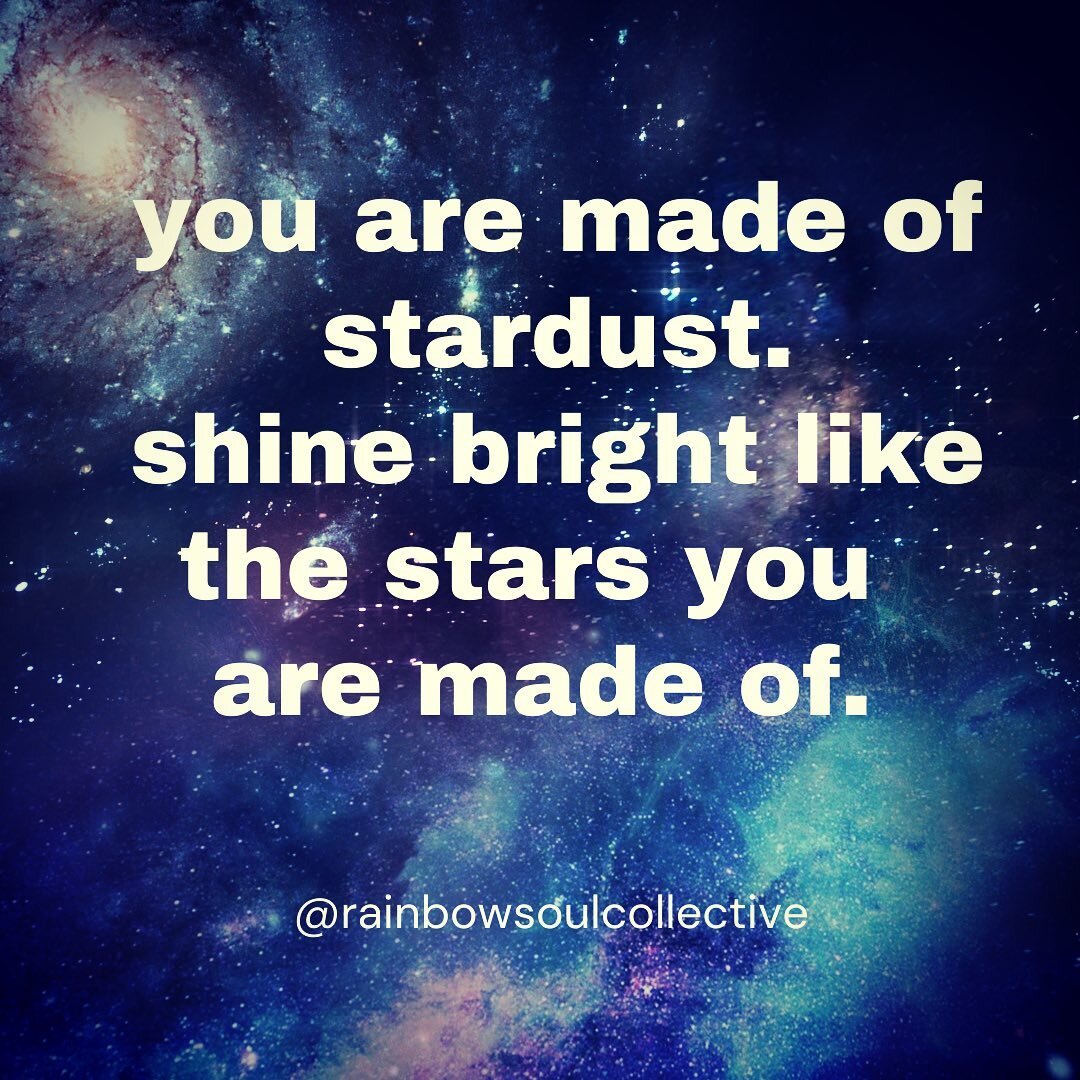 you are made of stardust.
shine bright like the stars you are made of.

@rainbowsoulcollective